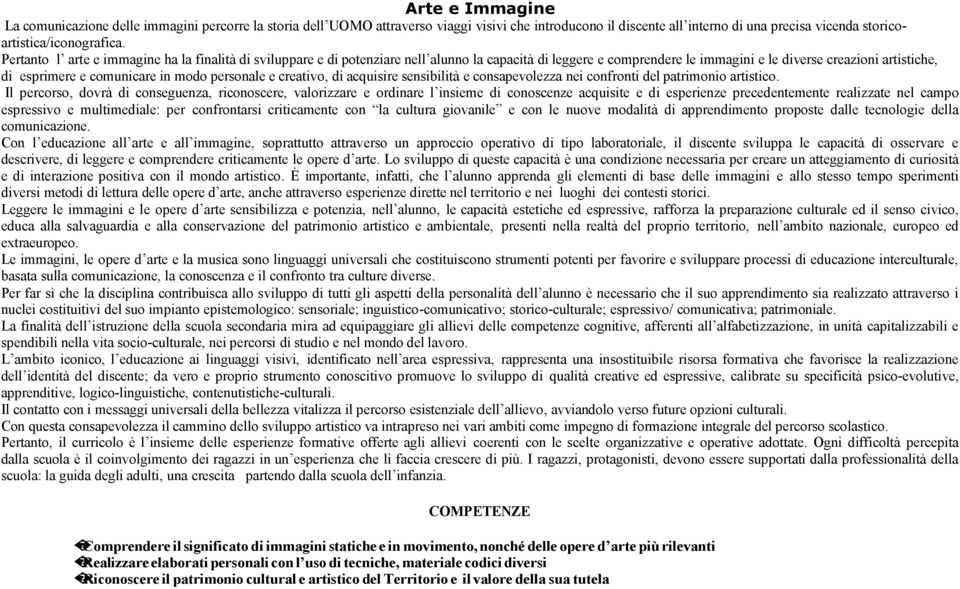 Arte e Immagine

La comunicazione delle immagini percorre la storia dell'UOMO attraverso viaggi visivi che introducono il discente all'interno di una precisa vicenda storico-artistica/iconografica.

Pertanto l' arte e immagine ha la finalità di sviluppare e di potenziare nell'alunno la capacità di leggere e comprendere le immagini e le diverse creazioni artistiche, di esprimere e comunicare in modo personale e creativo, di acquisire sensibilità e consapevolezza nei confronti del patrimonio artistico.

Il percorso, dovrà di conseguenza, riconoscere, valorizzare e ordinare l'insieme di conoscenze acquisite e di esperienze precedentemente realizzate nel campo espressivo e multimediale: per confrontarsi criticamente con "la cultura giovanile" e con le nuove modalità di apprendimento proposte dalle tecnologie della comunicazione.

Con l'educazione all'arte e all'immagine, soprattutto attraverso un approccio operativo di tipo laboratoriale, il discente sviluppa le capacità di osservare e descrivere, di leggere e comprendere criticamente le opere d'arte. Lo sviluppo di queste capacità è una condizione necessaria per creare un atteggiamento di curiosità e di interazione positiva con il mondo artistico. È importante, infatti, che l'alunno apprenda gli elementi di base delle immagini e allo stesso tempo sperimenti diversi metodi di lettura delle opere d'arte, anche attraverso esperienze dirette nel territorio e nei luoghi dei contesti storici.

Leggere le immagini e le opere d'arte sensibilizza e potenzia, nell'alunno, le capacità estetiche ed espressive, rafforza la preparazione culturale ed il senso civico, educa alla salvaguardia e alla conservazione del patrimonio artistico e ambientale, presenti nella realtà del proprio territorio, nell'ambito nazionale, europeo ed extraeuropeo.

Le immagini, le opere d'arte e la musica sono linguaggi universali che costituiscono strumenti potenti per favorire e sviluppare processi di educazione interculturale, basata sulla comunicazione, la conoscenza e il confronto tra culture diverse.

Per far sì che la disciplina contribuisca allo sviluppo di tutti gli aspetti della personalità dell'alunno è necessario che il suo apprendimento sia realizzato attraverso i nuclei costitutivi del suo impianto epistemologico: sensoriale; inguistico-comunicativo; storico-culturale; espressivo/ comunicativa; patrimoniale.

La finalità dell'istruzione della scuola secondaria mira ad equipaggiare gli allievi delle competenze cognitive, afferenti all'alfabetizzazione, in unità capitalizzabili e spendibili nella vita socio-culturale, nei percorsi di studio e nel mondo del lavoro.

L'ambito iconico, l'educazione ai linguaggi visivi, identificato nell'area espressiva, rappresenta una insostituibile risorsa formativa che favorisce la realizzazione dell'identità del discente; da vero e proprio strumento conoscitivo promuove lo sviluppo di qualità creative ed espressive, calibrate su specificità psico-evolutive, apprenditive, logico-linguistiche, contenutistiche-culturali.

Il contatto con i messaggi universali della bellezza vitalizza il percorso esistenziale dell'allievo, avviandolo verso future opzioni culturali.

Con questa consapevolezza il cammino dello sviluppo artistico va intrapreso nei vari ambiti come impegno di formazione integrale del percorso scolastico.

Pertanto, il curricolo è l'insieme delle esperienze formative offerte agli allievi coerenti con le scelte organizzative e operative adottate. Ogni difficoltà percepita dalla scuola è il coinvolgimento dei ragazzi in un'esperienza che li faccia crescere di più. I ragazzi, protagonisti, devono essere supportati dalla professionalità della scuola: la guida degli adulti, una crescita partendo dalla scuola dell'infanzia.

COMPETENZE

Comprendere il significato di immagini statiche e in movimento, nonché delle opere d'arte più rilevanti
Realizzare elaborati personali con l'uso di tecniche, materiale codici diversi
Riconoscere il patrimonio cultural e artistico del Territorio e il valore della sua tutela